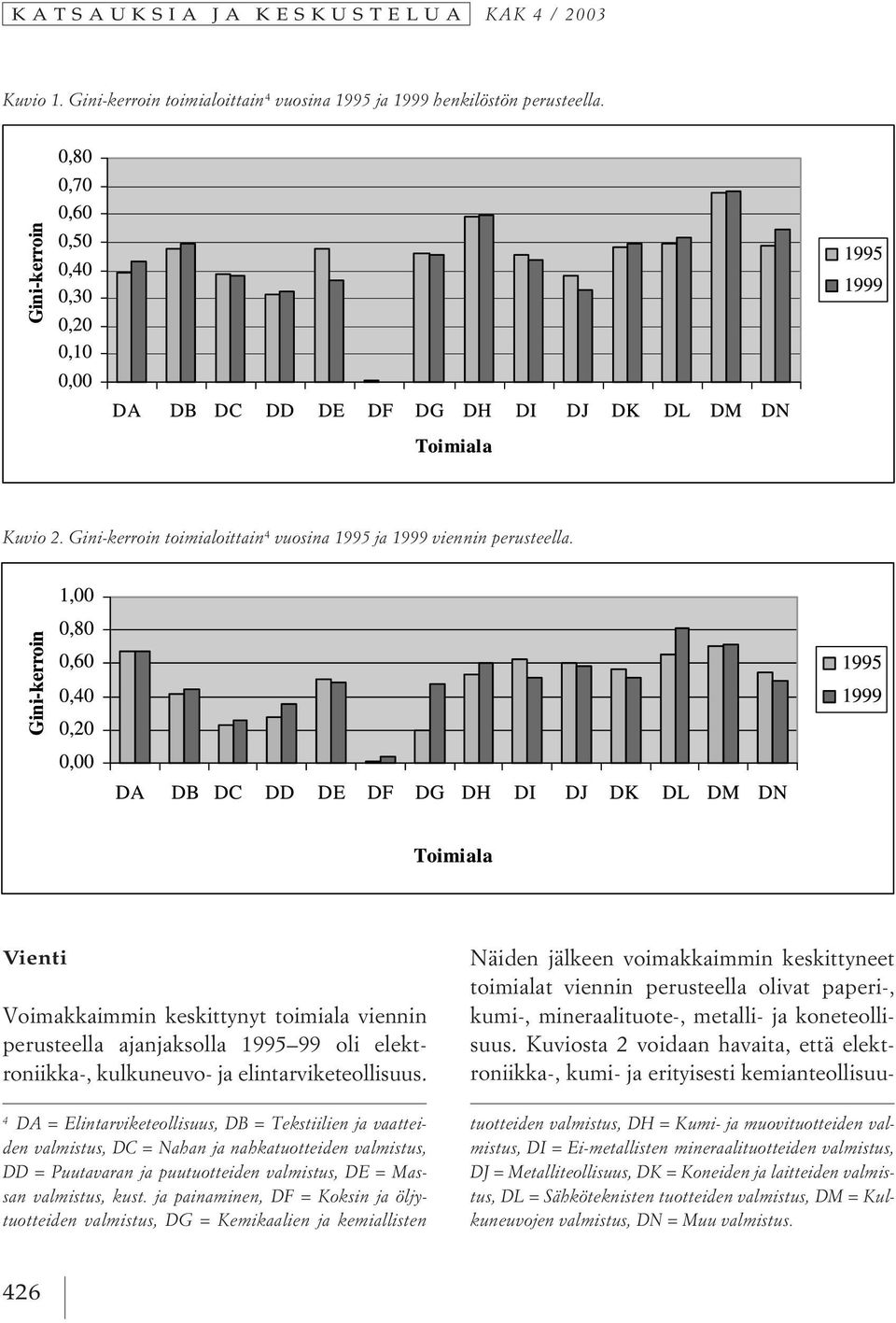 KATSAUKSIA JA KESKUSTELUA KAK 4 / 2003

Kuvio 1. Gini-kerroin toimialoittain$^4$ vuosina 1995 ja 1999 henkilöstön perusteella.

Gini-kerroin

0,80
0,70
0,60
0,50
0,40
0,30
0,20
0,10
0,00

DA DB DC DD DE DF DG DH DI DJ DK DL DM DN

Toimiala

1995
1999

Kuvio 2. Gini-kerroin toimialoittain$^4$ vuosina 1995 ja 1999 viennin perusteella.

Gini-kerroin

1,00
0,80
0,60
0,40
0,20
0,00

DA DB DC DD DE DF DG DH DI DJ DK DL DM DN

Toimiala

1995
1999

Vienti

Voimakkaimmin keskittynyt toimiala viennin perusteella ajanjaksolla 1995–99 oli elektroniikka-, kulkuneuvo- ja elintarviketeollisuus.

$^4$ DA = Elintarviketeollisuus, DB = Tekstiilien ja vaatteiden valmistus, DC = Nahan ja nahkatuotteiden valmistus, DD = Puutavaran ja puutuotteiden valmistus, DE = Massan valmistus, kust. ja painaminen, DF = Koksin ja öljytuotteiden valmistus, DG = Kemikaalien ja kemiallisten

Näiden jälkeen voimakkaimmin keskittyneet toimialat viennin perusteella olivat paperi-, kumi-, mineraalituote-, metalli- ja koneteollisuus. Kuviosta 2 voidaan havaita, että elektroniikka-, kumi- ja erityisesti kemianteollisuu-

tuotteiden valmistus, DH = Kumi- ja muovituotteiden valmistus, DI = Ei-metallisten mineraalituotteiden valmistus, DJ = Metalliteollisuus, DK = Koneiden ja laitteiden valmistus, DL = Sähköteknisten tuotteiden valmistus, DM = Kulkuneuvojen valmistus, DN = Muu valmistus.

426